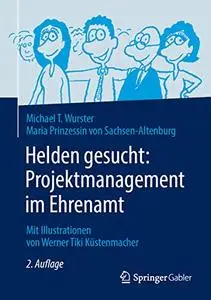 Michael T. Wurster
Maria Prinzessin von Sachsen-Altenburg

Helden gesucht: Projektmanagement im Ehrenamt

Mit Illustrationen von Werner Tiki Küstenmacher

2. Auflage

Springer Gabler